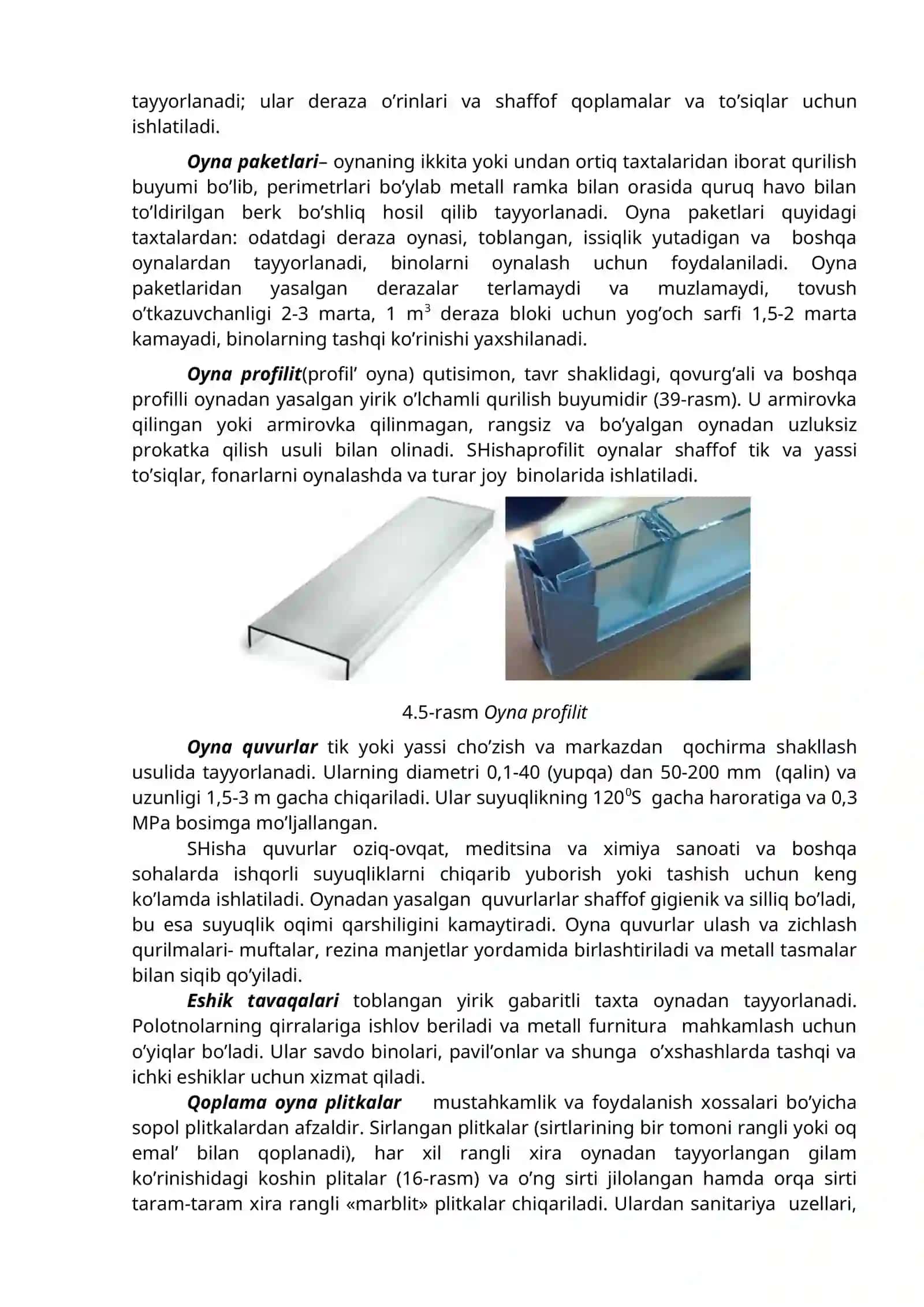 tayyorlanadi; ular deraza o'rinlari va shaffof qoplamalar va to'siqlar uchun ishlatiladi.

Oyna paketlari– oynaning ikkita yoki undan ortiq taxtalaridan iborat qurilish buyumi bo'lib, perimetrlari bo'ylab metall ramka bilan orasida quruq havo bilan to'ldirilgan berk bo'shliq hosil qilib tayyorlanadi. Oyna paketlari quyidagi taxtalardan: odatdagi deraza oynasi, toblangan, issiqlik yutadigan va boshqa oynalardan tayyorlanadi, binolarni oynalash uchun foydalaniladi. Oyna paketlaridan yasalgan derazalar terlamaydi va muzlamaydi, tovush o'tkazuvchanligi 2-3 marta, 1 $m^3$ deraza bloki uchun yog'och sarfi 1,5-2 marta kamayadi, binolarning tashqi ko'rinishi yaxshilanadi.

Oyna profilit(profil' oyna) qutisimon, tavr shaklidagi, qovurg'ali va boshqa profilli oynadan yasalgan yirik o'lchamli qurilish buyumidir (39-rasm). U armirovka qilingan yoki armirovka qilinmagan, rangsiz va bo'yalgan oynadan uzluksiz prokatka qilish usuli bilan olinadi. SHishaprofilit oynalar shaffof tik va yassi to'siqlar, fonarlarni oynalashda va turar joy binolarida ishlatiladi.

4.5-rasm Oyna profilit

Oyna quvurlar tik yoki yassi cho'zish va markazdan qochirma shakllash usulida tayyorlanadi. Ularning diametri 0,1-40 (yupqa) dan 50-200 mm (qalin) va uzunligi 1,5-3 m gacha chiqariladi. Ular suyuqlikning $120^0$S gacha haroratiga va 0,3 MPa bosimga mo'ljallangan.

SHisha quvurlar oziq-ovqat, meditsina va ximiya sanoati va boshqa sohalarda ishqorli suyuqliklarni chiqarib yuborish yoki tashish uchun keng ko'lamda ishlatiladi. Oynadan yasalgan quvurlarlar shaffof gigienik va silliq bo'ladi, bu esa suyuqlik oqimi qarshiligini kamaytiradi. Oyna quvurlar ulash va zichlash qurilmalari- muftalar, rezina manjetlar yordamida birlashtiriladi va metall tasmalar bilan siqib qo'yiladi.

Eshik tavaqalari toblangan yirik gabaritli taxta oynadan tayyorlanadi. Polotnolarning qirralariga ishlov beriladi va metall furnitura mahkamlash uchun o'yiqlar bo'ladi. Ular savdo binolari, pavil'onlar va shunga o'xshashlarda tashqi va ichki eshiklar uchun xizmat qiladi.

Qoplama oyna plitkalar mustahkamlik va foydalanish xossalari bo'yicha sopol plitkalardan afzaldir. Sirlangan plitkalar (sirtlarining bir tomoni rangli yoki oq emal' bilan qoplanadi), har xil rangli xira oynadan tayyorlangan gilam ko'rinishidagi koshin plitalar (16-rasm) va o'ng sirti jilolangan hamda orqa sirti taram-taram xira rangli «marblit» plitkalar chiqariladi. Ulardan sanitariya uzellari,